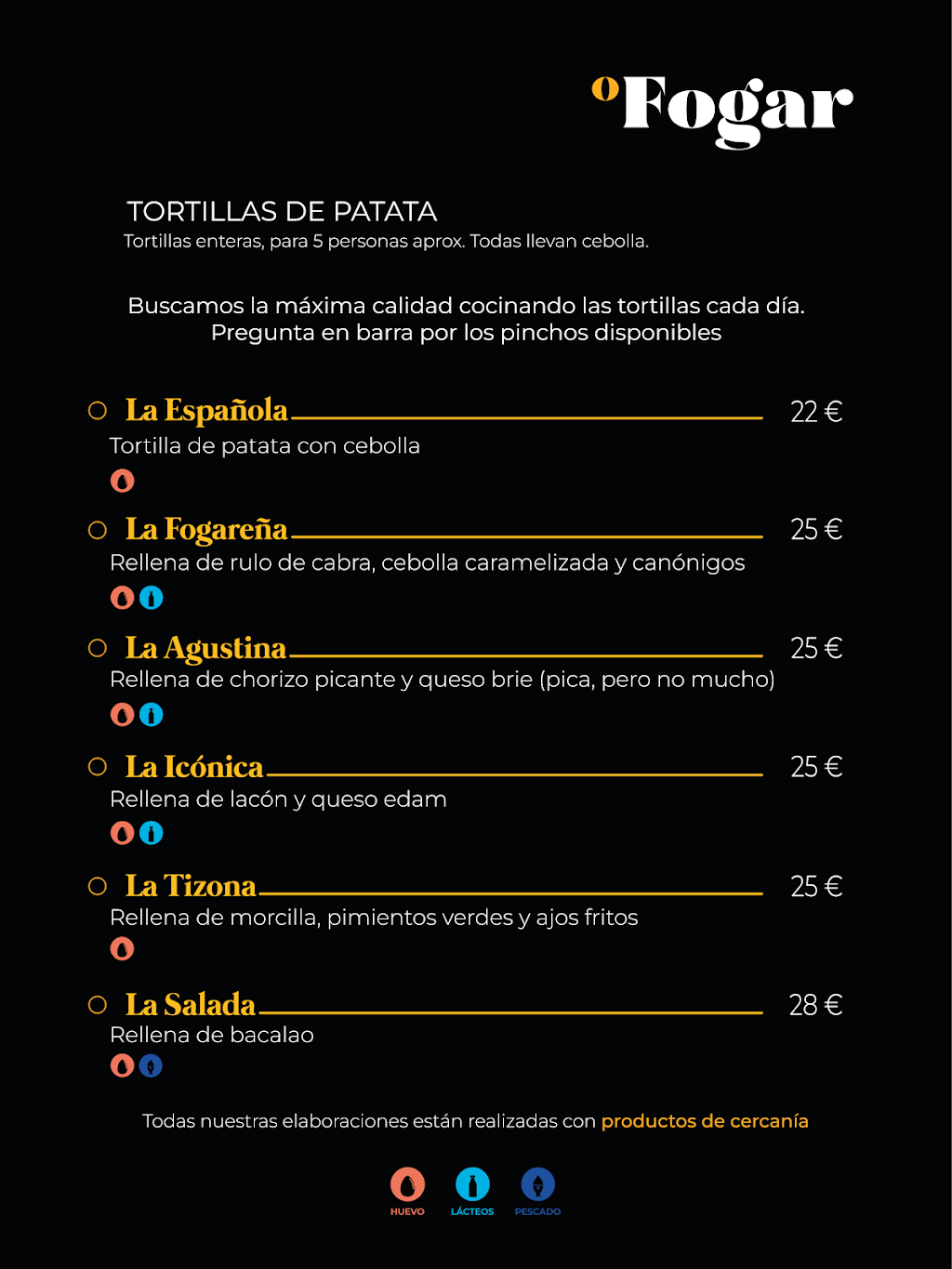 O Fogar

TORTILLAS DE PATATA
Tortillas enteras, para 5 personas aprox. Todas llevan cebolla.

Buscamos la máxima calidad cocinando las tortillas cada día.
Pregunta en barra por los pinchos disponibles

La Española 22 €
Tortilla de patata con cebolla

La Fogareña 25 €
Rellena de rulo de cabra, cebolla caramelizada y canónigos

La Agustina 25 €
Rellena de chorizo picante y queso brie (pica, pero no mucho)

La Icónica 25 €
Rellena de lacón y queso edam

La Tizona 25 €
Rellena de morcilla, pimientos verdes y ajos fritos

La Salada 28 €
Rellena de bacalao

Todas nuestras elaboraciones están realizadas con productos de cercanía

HUEVO LÁCTEOS PESCADO